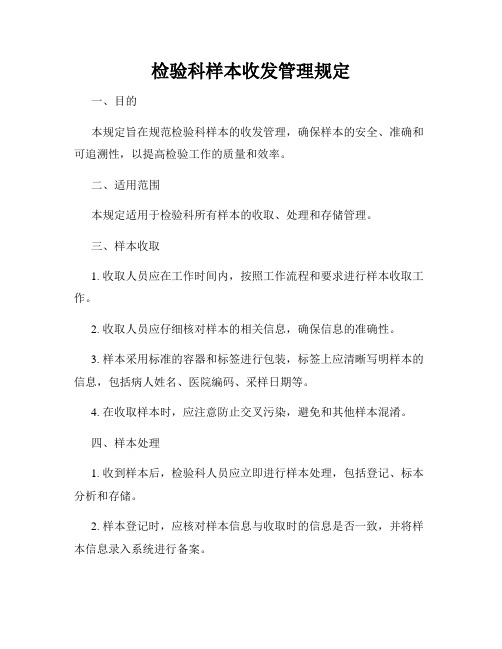 检验科样本收发管理规定

一、目的

本规定旨在规范检验科样本的收发管理，确保样本的安全、准确和可追溯性，以提高检验工作的质量和效率。

二、适用范围

本规定适用于检验科所有样本的收取、处理和存储管理。

三、样本收取

1. 收取人员应在工作时间内，按照工作流程和要求进行样本收取工作。

2. 收取人员应仔细核对样本的相关信息，确保信息的准确性。

3. 样本采用标准的容器和标签进行包装，标签上应清晰写明样本的信息，包括病人姓名、医院编码、采样日期等。

4. 在收取样本时，应注意防止交叉污染，避免和其他样本混淆。

四、样本处理

1. 收到样本后，检验科人员应立即进行样本处理，包括登记、标本分析和存储。

2. 样本登记时，应核对样本信息与收取时的信息是否一致，并将样本信息录入系统进行备案。